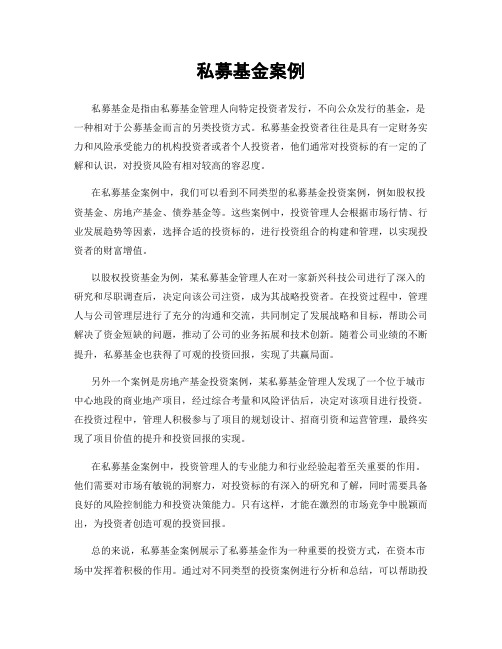 私募基金案例

私募基金是指由私募基金管理人向特定投资者发行，不向公众发行的基金，是一种相对于公募基金而言的另类投资方式。私募基金投资者往往是具有一定财务实力和风险承受能力的机构投资者或者个人投资者，他们通常对投资标的有一定的了解和认识，对投资风险有相对较高的容忍度。

在私募基金案例中，我们可以看到不同类型的私募基金投资案例，例如股权投资基金、房地产基金、债券基金等。这些案例中，投资管理人会根据市场行情、行业发展趋势等因素，选择合适的投资标的，进行投资组合的构建和管理，以实现投资者的财富增值。

以股权投资基金为例，某私募基金管理人在对一家新兴科技公司进行了深入的研究和尽职调查后，决定向该公司注资，成为其战略投资者。在投资过程中，管理人与公司管理层进行了充分的沟通和交流，共同制定了发展战略和目标，帮助公司解决了资金短缺的问题，推动了公司的业务拓展和技术创新。随着公司业绩的不断提升，私募基金也获得了可观的投资回报，实现了共赢局面。

另外一个案例是房地产基金投资案例，某私募基金管理人发现了一个位于城市中心地段的商业地产项目，经过综合考量和风险评估后，决定对该项目进行投资。在投资过程中，管理人积极参与了项目的规划设计、招商引资和运营管理，最终实现了项目价值的提升和投资回报的实现。

在私募基金案例中，投资管理人的专业能力和行业经验起着至关重要的作用。他们需要对市场有敏锐的洞察力，对投资标的有深入的研究和了解，同时需要具备良好的风险控制能力和投资决策能力。只有这样，才能在激烈的市场竞争中脱颖而出，为投资者创造可观的投资回报。

总的来说，私募基金案例展示了私募基金作为一种重要的投资方式，在资本市场中发挥着积极的作用。通过对不同类型的投资案例进行分析和总结，可以帮助投